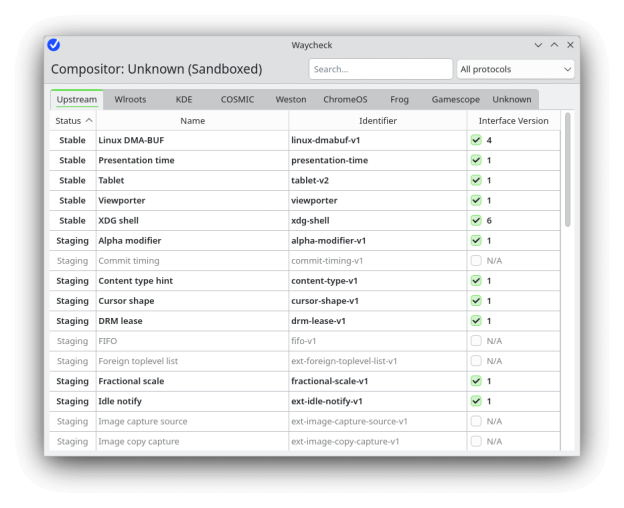 Waycheck

Compositor: Unknown (Sandboxed)

Search...

All protocols

Upstream Wlroots KDE COSMIC Weston ChromeOS Frog Gamescope Unknown

| Status | Name | Identifier | Interface Version |
|---|---|---|---|
| Stable | Linux DMA-BUF | linux-dmabuf-v1 | 4 |
| Stable | Presentation time | presentation-time | 1 |
| Stable | Tablet | tablet-v2 | 1 |
| Stable | Viewporter | viewporter | 1 |
| Stable | XDG shell | xdg-shell | 6 |
| Staging | Alpha modifier | alpha-modifier-v1 | 1 |
| Staging | Commit timing | commit-timing-v1 | N/A |
| Staging | Content type hint | content-type-v1 | 1 |
| Staging | Cursor shape | cursor-shape-v1 | 1 |
| Staging | DRM lease | drm-lease-v1 | 1 |
| Staging | FIFO | fifo-v1 | N/A |
| Staging | Foreign toplevel list | ext-foreign-toplevel-list-v1 | N/A |
| Staging | Fractional scale | fractional-scale-v1 | 1 |
| Staging | Idle notify | ext-idle-notify-v1 | 1 |
| Staging | Image capture source | ext-image-capture-source-v1 | N/A |
| Staging | Image copy capture | ext-image-copy-capture-v1 | N/A |